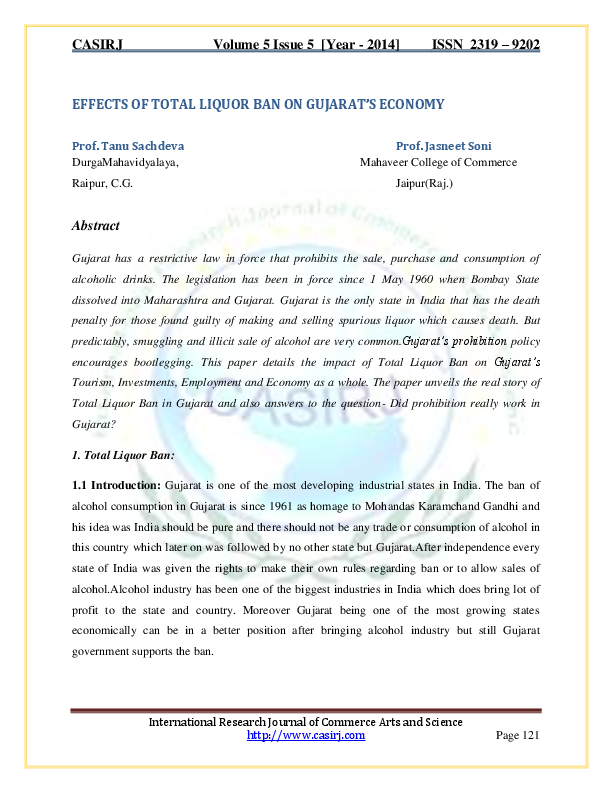 CASIRJ Volume 5 Issue 5 [Year - 2014] ISSN 2319 – 9202

EFFECTS OF TOTAL LIQUOR BAN ON GUJARAT'S ECONOMY

Prof. Tanu Sachdeva
DurgaMahavidyalaya,
Raipur, C.G.

Prof. Jasneet Soni
Mahaveer College of Commerce
Jaipur(Raj.)

Abstract

Gujarat has a restrictive law in force that prohibits the sale, purchase and consumption of alcoholic drinks. The legislation has been in force since 1 May 1960 when Bombay State dissolved into Maharashtra and Gujarat. Gujarat is the only state in India that has the death penalty for those found guilty of making and selling spurious liquor which causes death. But predictably, smuggling and illicit sale of alcohol are very common.Gujarat's prohibition policy encourages bootlegging. This paper details the impact of Total Liquor Ban on Gujarat's Tourism, Investments, Employment and Economy as a whole. The paper unveils the real story of Total Liquor Ban in Gujarat and also answers to the question- Did prohibition really work in Gujarat?

1. Total Liquor Ban:

1.1 Introduction: Gujarat is one of the most developing industrial states in India. The ban of alcohol consumption in Gujarat is since 1961 as homage to Mohandas Karamchand Gandhi and his idea was India should be pure and there should not be any trade or consumption of alcohol in this country which later on was followed by no other state but Gujarat.After independence every state of India was given the rights to make their own rules regarding ban or to allow sales of alcohol.Alcohol industry has been one of the biggest industries in India which does bring lot of profit to the state and country. Moreover Gujarat being one of the most growing states economically can be in a better position after bringing alcohol industry but still Gujarat government supports the ban.

International Research Journal of Commerce Arts and Science
http://www.casirj.com
Page 121

CASIRJ